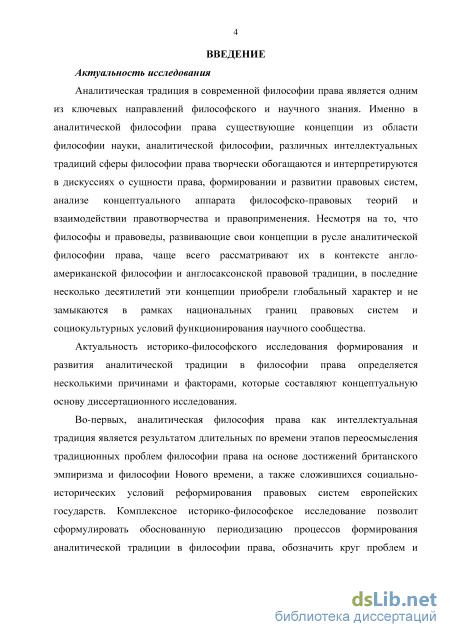 4

ВВЕДЕНИЕ

Актуальность исследования

Аналитическая традиция в современной философии права является одним из ключевых направлений философского и научного знания. Именно в аналитической философии права существующие концепции из области философии науки, аналитической философии, различных интеллектуальных традиций сферы философии права творчески обогащаются и интерпретируются в дискуссиях о сущности права, формировании и развитии правовых систем, анализе концептуального аппарата философско-правовых теорий и взаимодействии правотворчества и правоприменения. Несмотря на то, что философы и правоведы, развивающие свои концепции в русле аналитической философии права, чаще всего рассматривают их в контексте англо-американской философии и англосаксонской правовой традиции, в последние несколько десятилетий эти концепции приобрели глобальный характер и не замыкаются в рамках национальных границ правовых систем и социокультурных условий функционирования научного сообщества.

Актуальность историко-философского исследования формирования и развития аналитической традиции в философии права определяется несколькими причинами и факторами, которые составляют концептуальную основу диссертационного исследования.

Во-первых, аналитическая философия права как интеллектуальная традиция является результатом длительных по времени этапов переосмысления традиционных проблем философии права на основе достижений британского эмпиризма и философии Нового времени, а также сложившихся социально-исторических условий реформирования правовых систем европейских государств. Комплексное историко-философское исследование позволит сформулировать обоснованную периодизацию процессов формирования аналитической традиции в философии права, обозначить круг проблем и

dsLib.net
библиотека диссертаций